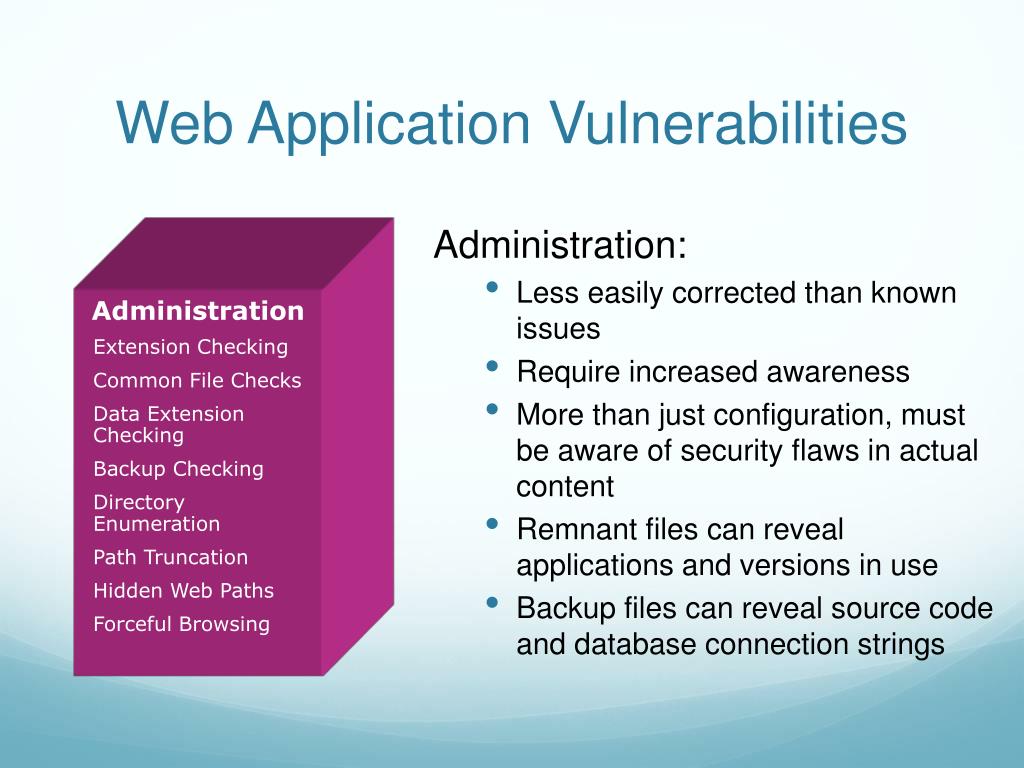 Web Application Vulnerabilities

Administration
Extension Checking
Common File Checks
Data Extension Checking
Backup Checking
Directory Enumeration
Path Truncation
Hidden Web Paths
Forceful Browsing

Administration:
• Less easily corrected than known issues
• Require increased awareness
• More than just configuration, must be aware of security flaws in actual content
• Remnant files can reveal applications and versions in use
• Backup files can reveal source code and database connection strings